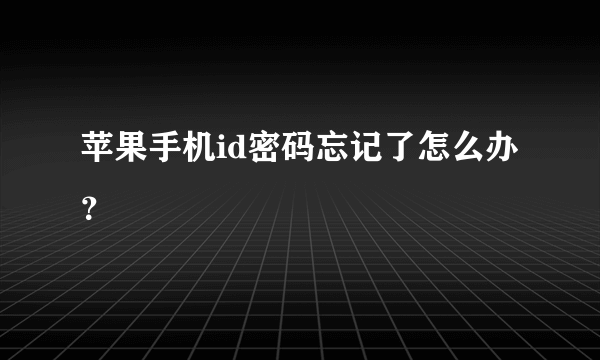 苹果手机id密码忘记了怎么办?